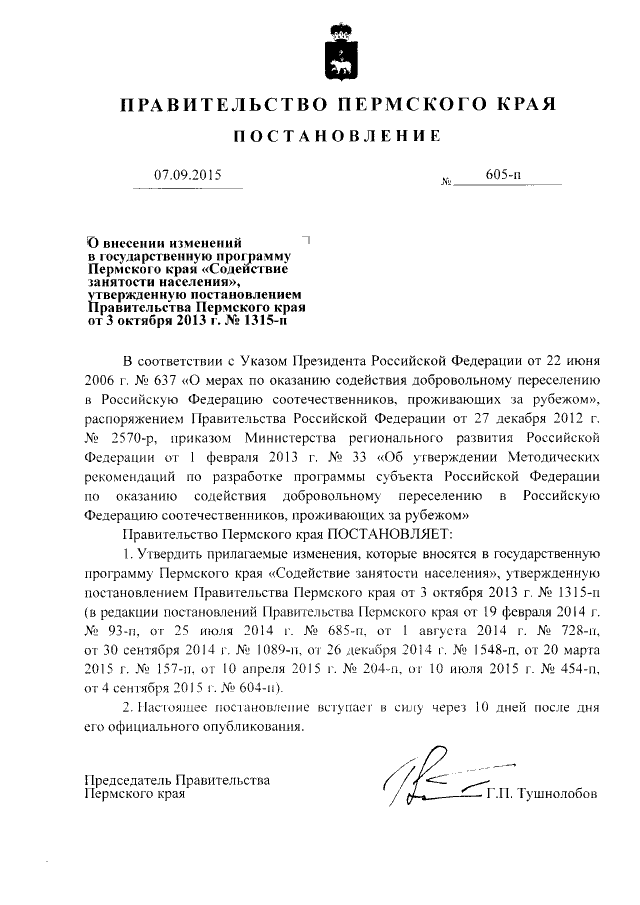 ПРАВИТЕЛЬСТВО ПЕРМСКОГО КРАЯ

ПОСТАНОВЛЕНИЕ

07.09.2015

№ 605-п

О внесении изменений в государственную программу Пермского края «Содействие занятости населения», утвержденную постановлением Правительства Пермского края от 3 октября 2013 г. № 1315-п

В соответствии с Указом Президента Российской Федерации от 22 июня 2006 г. № 637 «О мерах по оказанию содействия добровольному переселению в Российскую Федерацию соотечественников, проживающих за рубежом», распоряжением Правительства Российской Федерации от 27 декабря 2012 г. № 2570-р, приказом Министерства регионального развития Российской Федерации от 1 февраля 2013 г. № 33 «Об утверждении Методических рекомендаций по разработке программы субъекта Российской Федерации по оказанию содействия добровольному переселению в Российскую Федерацию соотечественников, проживающих за рубежом»

Правительство Пермского края ПОСТАНОВЛЯЕТ:

1. Утвердить прилагаемые изменения, которые вносятся в государственную программу Пермского края «Содействие занятости населения», утвержденную постановлением Правительства Пермского края от 3 октября 2013 г. № 1315-п (в редакции постановлений Правительства Пермского края от 19 февраля 2014 г. № 93-п, от 25 июля 2014 г. № 685-п, от 1 августа 2014 г. № 728-п, от 30 сентября 2014 г. № 1089-п, от 26 декабря 2014 г. № 1548-п, от 20 марта 2015 г. № 157-п, от 10 апреля 2015 г. № 204-п, от 10 июля 2015 г. № 454-п, от 4 сентября 2015 г. № 604-п).

2. Настоящее постановление вступает в силу через 10 дней после дня его официального опубликования.

Председатель Правительства Пермского края

Г.П. Тушнолобов